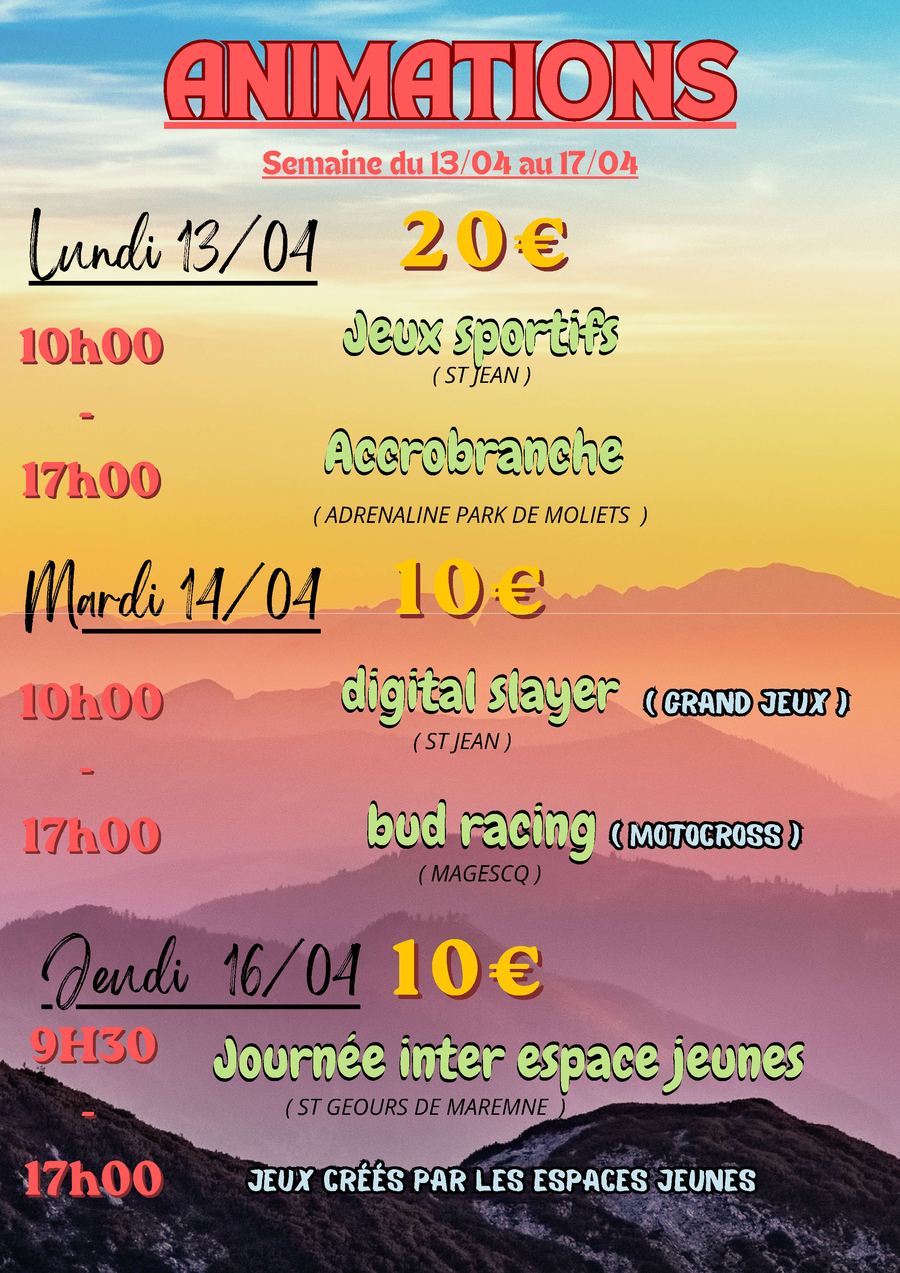 ANIMATIONS

Semaine du 13/04 au 17/04

Lundi 13/04 20€

10h00
-
17h00

Jeux sportifs
( ST JEAN )

Accrobranche
( ADRENALINE PARK DE MOLIETS )

Mardi 14/04 10€

10h00
-
17h00

digital slayer ( GRAND JEUX )
( ST JEAN )

bud racing ( MOTOCROSS )
( MAGESCQ )

Jeudi 16/04 10€

9H30
-
17h00

Journée inter espace jeunes
( ST GEOURS DE MAREMNE )

JEUX CRÉÉS PAR LES ESPACES JEUNES